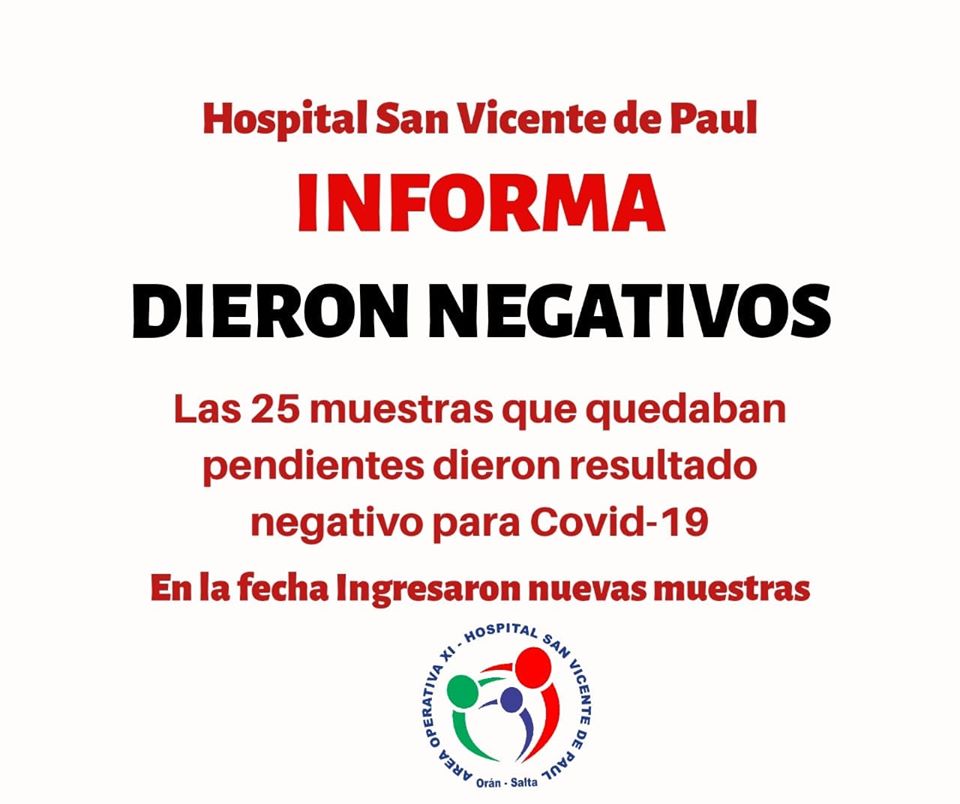 Hospital San Vicente de Paul

INFORMA

DIERON NEGATIVOS

Las 25 muestras que quedaban pendientes dieron resultado negativo para Covid-19

En la fecha Ingresaron nuevas muestras

AREA OPERATIVA XI - HOSPITAL SAN VICENTE DE PAUL
Orán - Salta